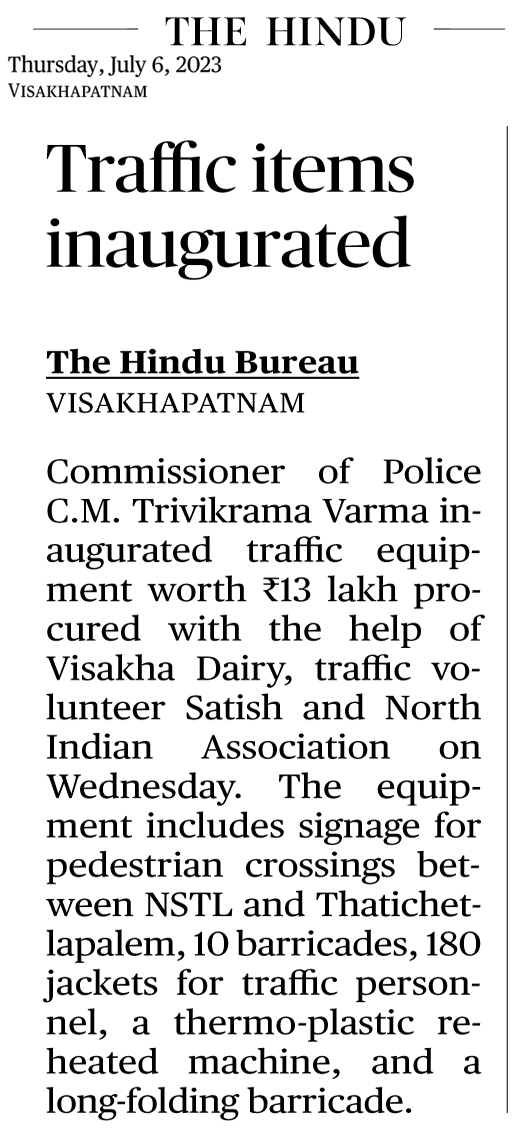 THE HINDU
Thursday, July 6, 2023
VISAKHAPATNAM

Traffic items inaugurated

The Hindu Bureau
VISAKHAPATNAM

Commissioner of Police C.M. Trivikrama Varma inaugurated traffic equipment worth ₹13 lakh procured with the help of Visakha Dairy, traffic volunteer Satish and North Indian Association on Wednesday. The equipment includes signage for pedestrian crossings between NSTL and Thatichetlapalem, 10 barricades, 180 jackets for traffic personnel, a thermo-plastic reheated machine, and a long-folding barricade.